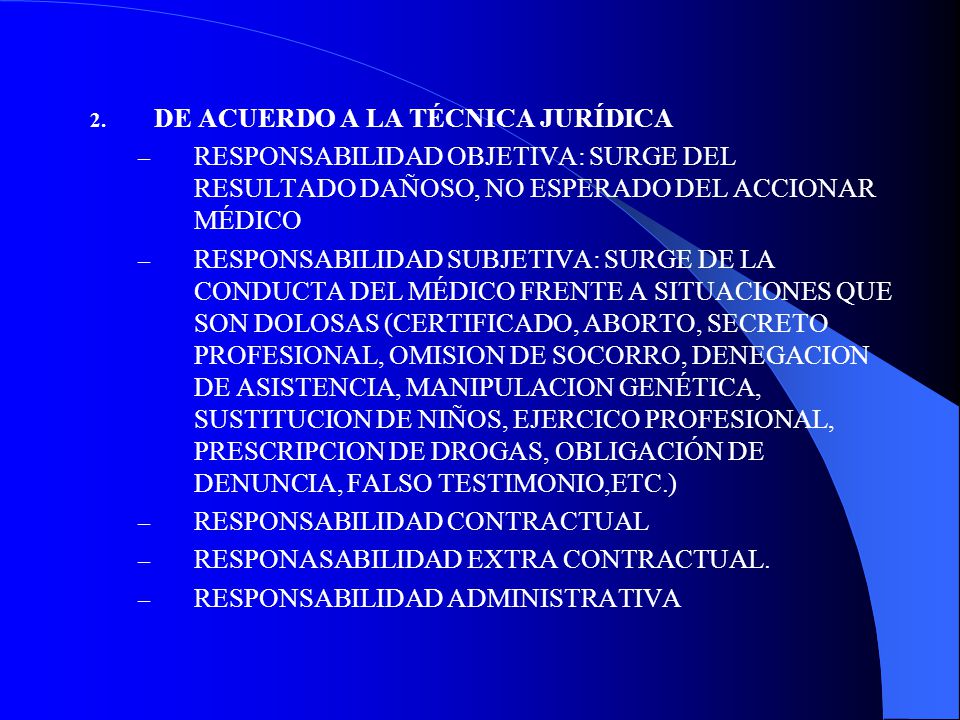 2. DE ACUERDO A LA TÉCNICA JURÍDICA

– RESPONSABILIDAD OBJETIVA: SURGE DEL RESULTADO DAÑOSO, NO ESPERADO DEL ACCIONAR MÉDICO

– RESPONSABILIDAD SUBJETIVA: SURGE DE LA CONDUCTA DEL MÉDICO FRENTE A SITUACIONES QUE SON DOLOSAS (CERTIFICADO, ABORTO, SECRETO PROFESIONAL, OMISION DE SOCORRO, DENEGACION DE ASISTENCIA, MANIPULACION GENÉTICA, SUSTITUCION DE NIÑOS, EJERCICO PROFESIONAL, PRESCRIPCION DE DROGAS, OBLIGACIÓN DE DENUNCIA, FALSO TESTIMONIO,ETC.)

– RESPONSABILIDAD CONTRACTUAL

– RESPONASABILIDAD EXTRA CONTRACTUAL.

– RESPONSABILIDAD ADMINISTRATIVA